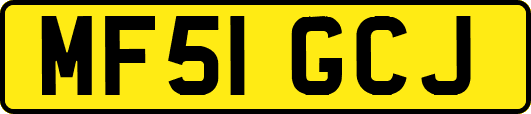 MF51 GCJ